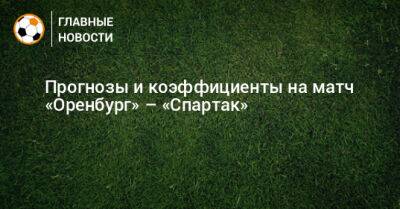 ГЛАВНЫЕ НОВОСТИ

Прогнозы и коэффициенты на матч «Оренбург» – «Спартак»